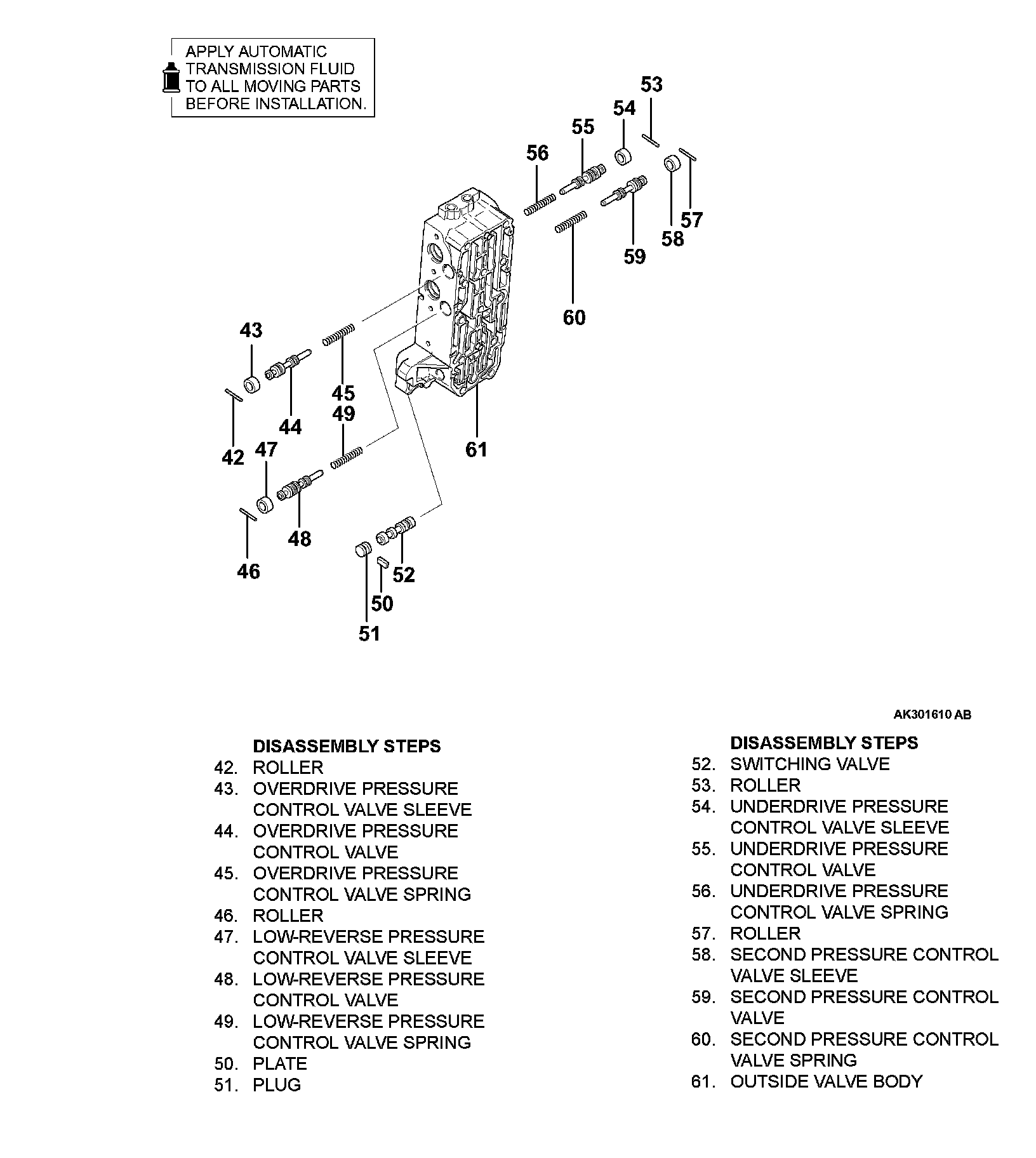 APPLY AUTOMATIC TRANSMISSION FLUID TO ALL MOVING PARTS BEFORE INSTALLATION.

53
54
55
56
57
58
59
60
43
45
49
44
42
47
61
48
46
52
50
51

AK301610 AB

DISASSEMBLY STEPS
42. ROLLER
43. OVERDRIVE PRESSURE CONTROL VALVE SLEEVE
44. OVERDRIVE PRESSURE CONTROL VALVE
45. OVERDRIVE PRESSURE CONTROL VALVE SPRING
46. ROLLER
47. LOW-REVERSE PRESSURE CONTROL VALVE SLEEVE
48. LOW-REVERSE PRESSURE CONTROL VALVE
49. LOW-REVERSE PRESSURE CONTROL VALVE SPRING
50. PLATE
51. PLUG

DISASSEMBLY STEPS
52. SWITCHING VALVE
53. ROLLER
54. UNDERDRIVE PRESSURE CONTROL VALVE SLEEVE
55. UNDERDRIVE PRESSURE CONTROL VALVE
56. UNDERDRIVE PRESSURE CONTROL VALVE SPRING
57. ROLLER
58. SECOND PRESSURE CONTROL VALVE SLEEVE
59. SECOND PRESSURE CONTROL VALVE
60. SECOND PRESSURE CONTROL VALVE SPRING
61. OUTSIDE VALVE BODY